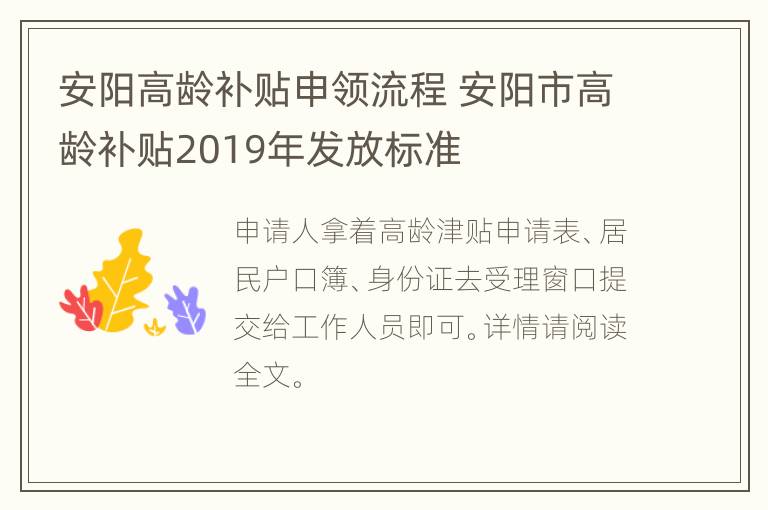 安阳高龄补贴申领流程 安阳市高龄补贴2019年发放标准

申请人拿着高龄津贴申请表、居民户口簿、身份证去受理窗口提交给工作人员即可。详情请阅读全文。